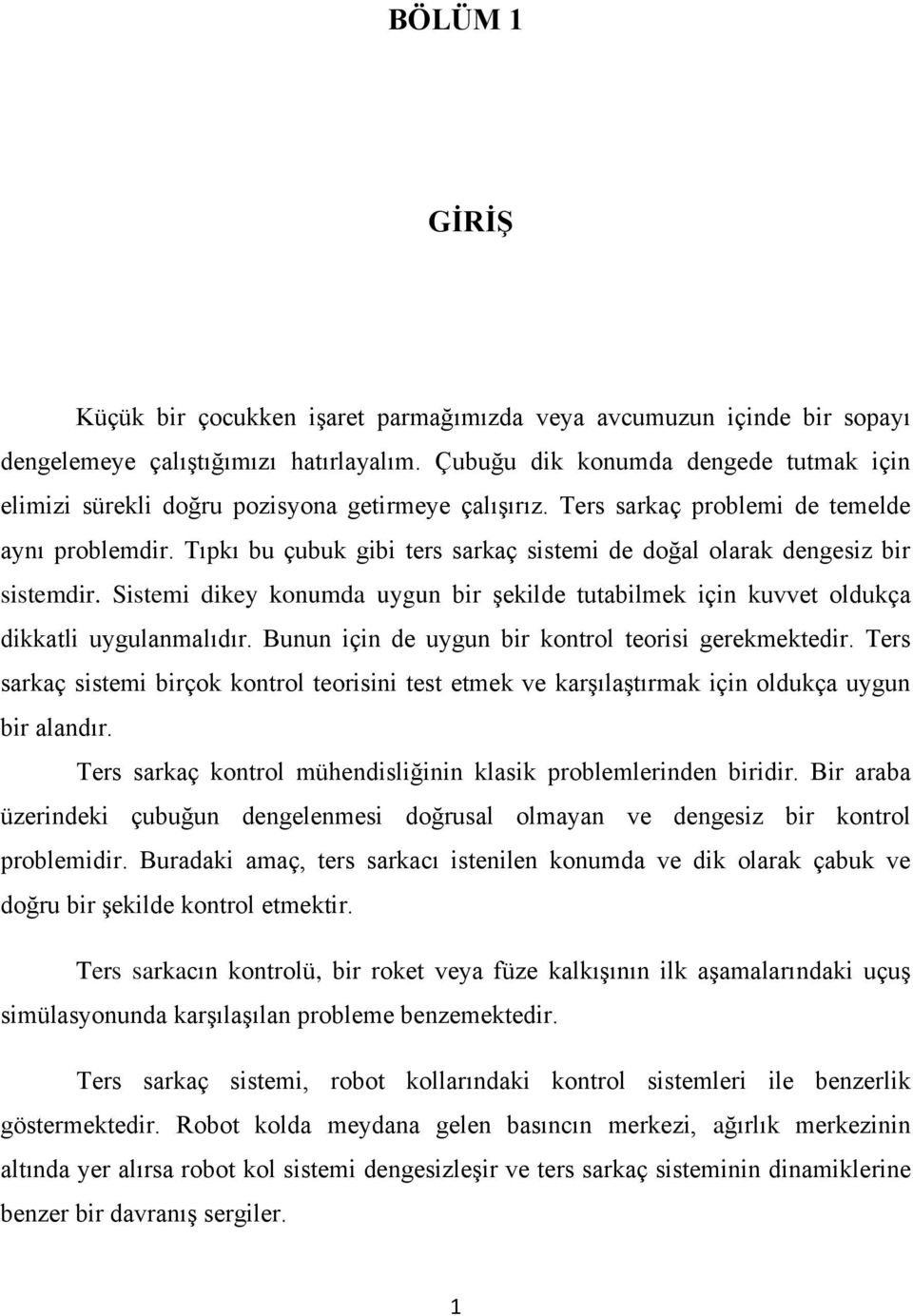 BÖLÜM 1

GİRİŞ

Küçük bir çocukken işaret parmağımızda veya avcumuzun içinde bir sopayı dengelemeye çalıştığımızı hatırlayalım. Çubuğu dik konumda dengede tutmak için elimizi sürekli doğru pozisyona getirmeye çalışırız. Ters sarkaç problemi de temelde aynı problemdir. Tıpkı bu çubuk gibi ters sarkaç sistemi de doğal olarak dengesiz bir sistemdir. Sistemi dikey konumda uygun bir şekilde tutabilmek için kuvvet oldukça dikkatli uygulanmalıdır. Bunun için de uygun bir kontrol teorisi gerekmektedir. Ters sarkaç sistemi birçok kontrol teorisini test etmek ve karşılaştırmak için oldukça uygun bir alandır.

Ters sarkaç kontrol mühendisliğinin klasik problemlerinden biridir. Bir araba üzerindeki çubuğun dengelenmesi doğrusal olmayan ve dengesiz bir kontrol problemidir. Buradaki amaç, ters sarkacı istenilen konumda ve dik olarak çabuk ve doğru bir şekilde kontrol etmektir.

Ters sarkacın kontrolü, bir roket veya füze kalkışının ilk aşamalarındaki uçuş simülasyonunda karşılaşılan probleme benzemektedir.

Ters sarkaç sistemi, robot kollarındaki kontrol sistemleri ile benzerlik göstermektedir. Robot kolda meydana gelen basıncın merkezi, ağırlık merkezinin altında yer alırsa robot kol sistemi dengesizleşir ve ters sarkaç sisteminin dinamiklerine benzer bir davranış sergiler.

1